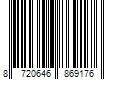 8 720646 869176